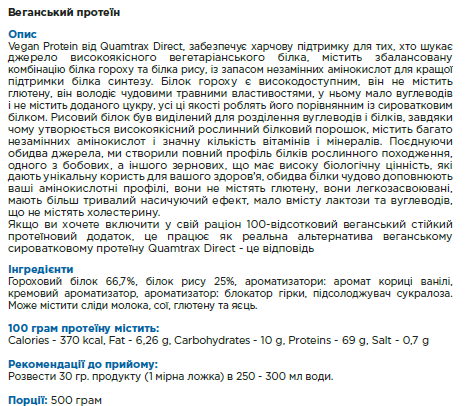 Веганський протеїн

Опис
Vegan Protein від Quamtrax Direct, забезпечує харчову підтримку для тих, хто шукає джерело високоякісного вегетаріанського білка, містить збалансовану комбінацію білка гороху та білка рису, із запасом незамінних амінокислот для кращої підтримки білка синтезу. Білок гороху є високодоступним, він не містить глютену, він володіє чудовими травними властивостями, у ньому мало вуглеводів і не містить доданого цукру, усі ці якості роблять його порівнянним із сироватковим білком. Рисовий білок був виділений для розділення вуглеводів і білків, завдяки чому утворюється високоякісний рослинний білковий порошок, містить багато незамінних амінокислот і значну кількість вітамінів і мінералів. Поєднуючи обидва джерела, ми створили повний профіль білків рослинного походження, одного з бобових, а іншого зернових, що має високу біологічну цінність, які дають унікальну користь для вашого здоров'я, обидва білки чудово доповнюють ваші амінокислотні профілі, вони не містять глютену, вони легкозасвоювані, мають більш тривалий насичуючий ефект, мало вмісту лактози та вуглеводів, що не містять холестерину.
Якщо ви хочете включити у свій раціон 100-відсотковий веганський стійкий протеїновий додаток, це працює як реальна альтернатива веганському сироватковому протеїну Quamtrax Direct - це відповідь

Інгредієнти
Гороховий білок 66,7%, білок рису 25%, ароматизатори: аромат кориці ванілі, кремовий ароматизатор, ароматизатор: блокатор гірки, підсолоджувач сукралоза. Може містити сліди молока, сої, глютену та яєць.

100 грам протеїну містить:
Calories - 370 kcal, Fat - 6,26 g, Carbohydrates - 10 g, Proteins - 69 g, Salt - 0,7 g

Рекомендації до прийому:
Розвести 30 гр. продукту (1 мірна ложка) в 250 - 300 мл води.

Порції: 500 грам